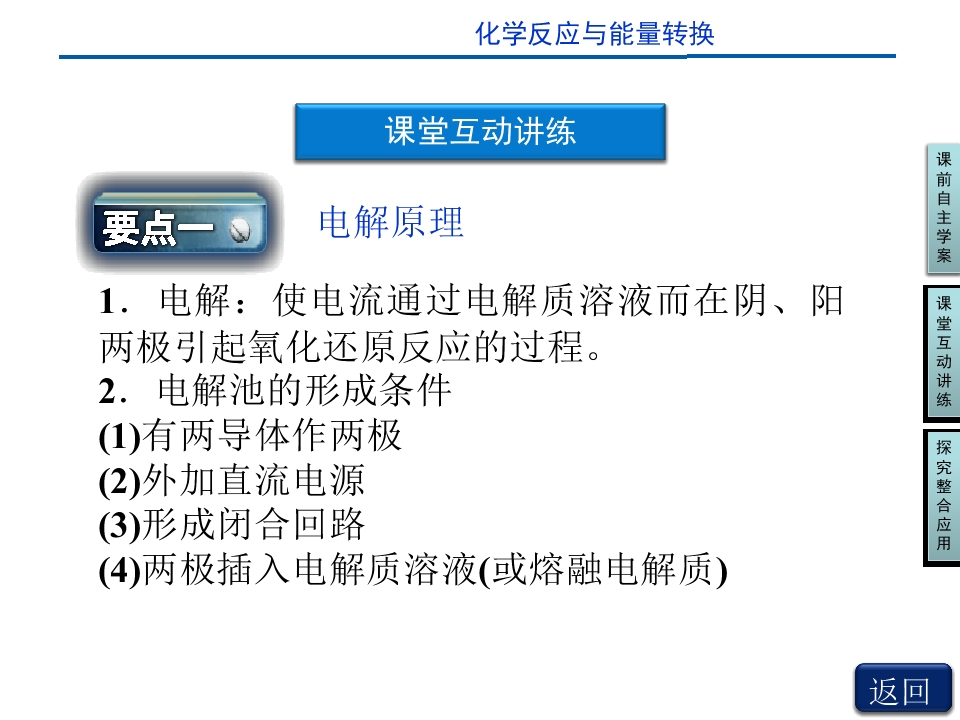 化学反应与能量转换

课堂互动讲练

要点一

电解原理

1．电解：使电流通过电解质溶液而在阴、阳两极引起氧化还原反应的过程。

2．电解池的形成条件

(1)有两导体作两极

(2)外加直流电源

(3)形成闭合回路

(4)两极插入电解质溶液(或熔融电解质)

课前自主学案

课堂互动讲练

探究整合应用

返回